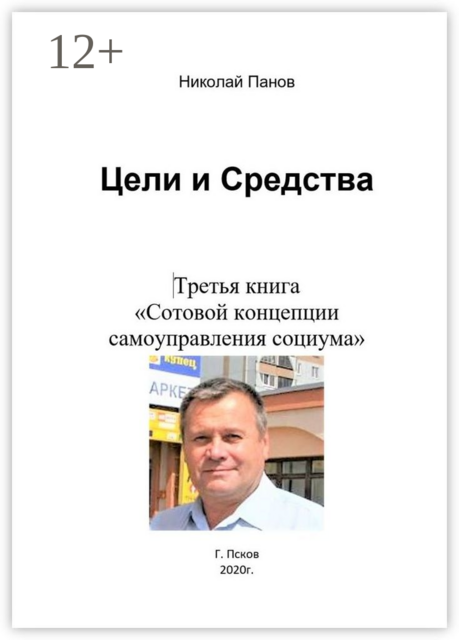 12+

Николай Панов

Цели и Средства

Третья книга «Сотовой концепции самоуправления социума»

купец
АРКЕ

Г. Псков
2020г.